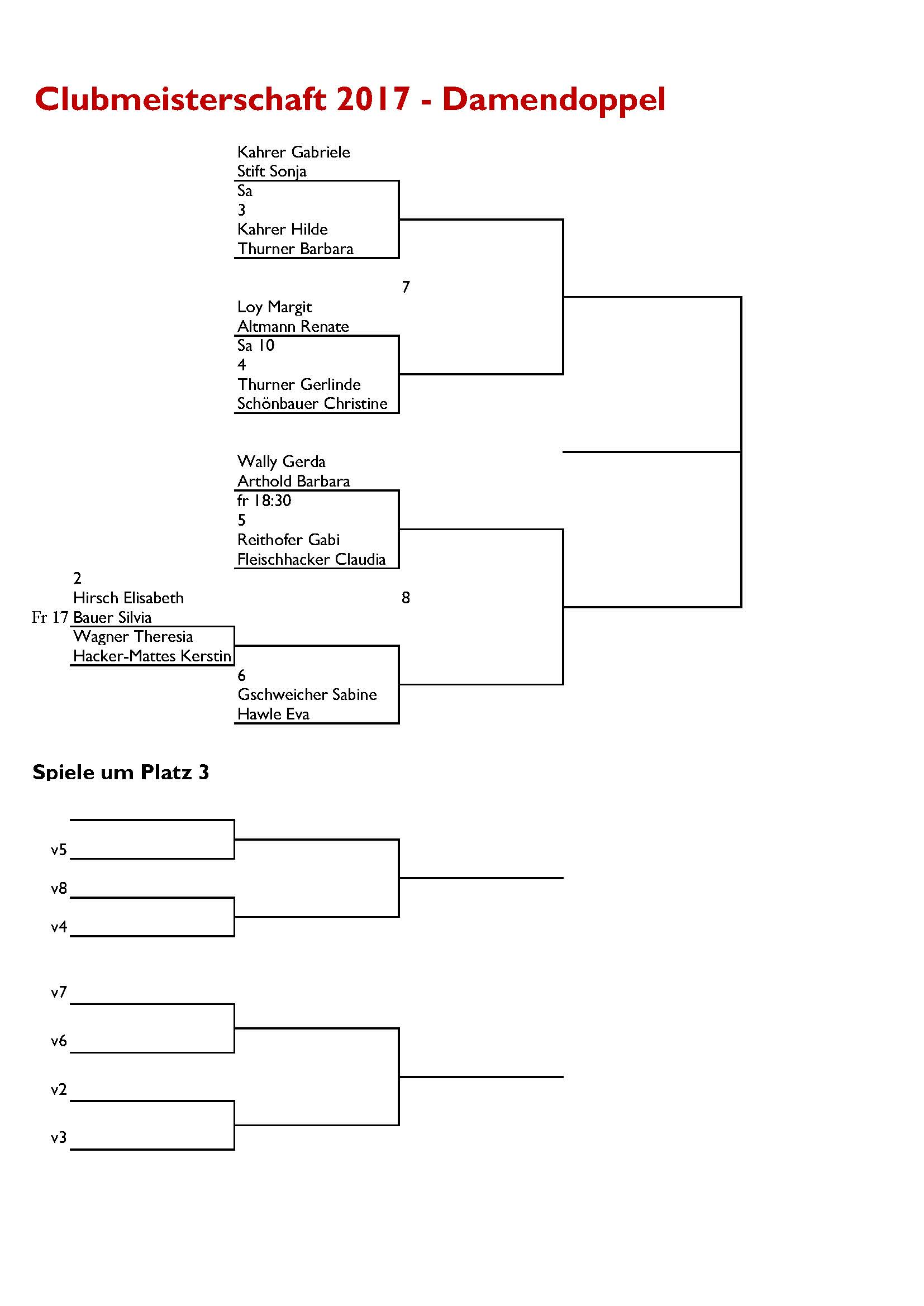 Clubmeisterschaft 2017 - Damendoppel

Kahrer Gabriele
Stift Sonja
Sa
3
Kahrer Hilde
Thurner Barbara

7

Loy Margit
Altmann Renate
Sa 10
4
Thurner Gerlinde
Schönbauer Christine

Wally Gerda
Arthold Barbara
fr 18:30
5
Reithofer Gabi
Fleischhacker Claudia

2
Hirsch Elisabeth
Fr 17 Bauer Silvia
Wagner Theresia
Hacker-Mattes Kerstin

8

6
Gschweicher Sabine
Hawle Eva

Spiele um Platz 3

v5
v8
v4

v7
v6
v2
v3